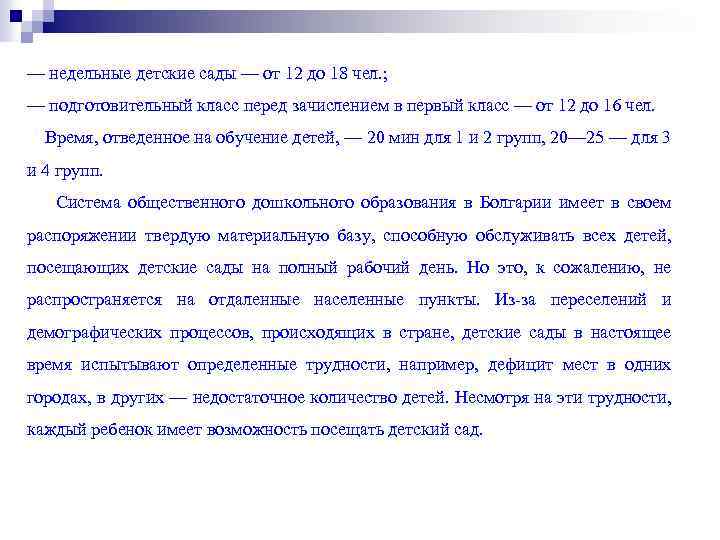 — недельные детские сады — от 12 до 18 чел.;
— подготовительный класс перед зачислением в первый класс — от 12 до 16 чел.

Время, отведенное на обучение детей, — 20 мин для 1 и 2 групп, 20—25 — для 3 и 4 групп.

Система общественного дошкольного образования в Болгарии имеет в своем распоряжении твердую материальную базу, способную обслуживать всех детей, посещающих детские сады на полный рабочий день. Но это, к сожалению, не распространяется на отдаленные населенные пункты. Из-за переселений и демографических процессов, происходящих в стране, детские сады в настоящее время испытывают определенные трудности, например, дефицит мест в одних городах, в других — недостаточное количество детей. Несмотря на эти трудности, каждый ребенок имеет возможность посещать детский сад.